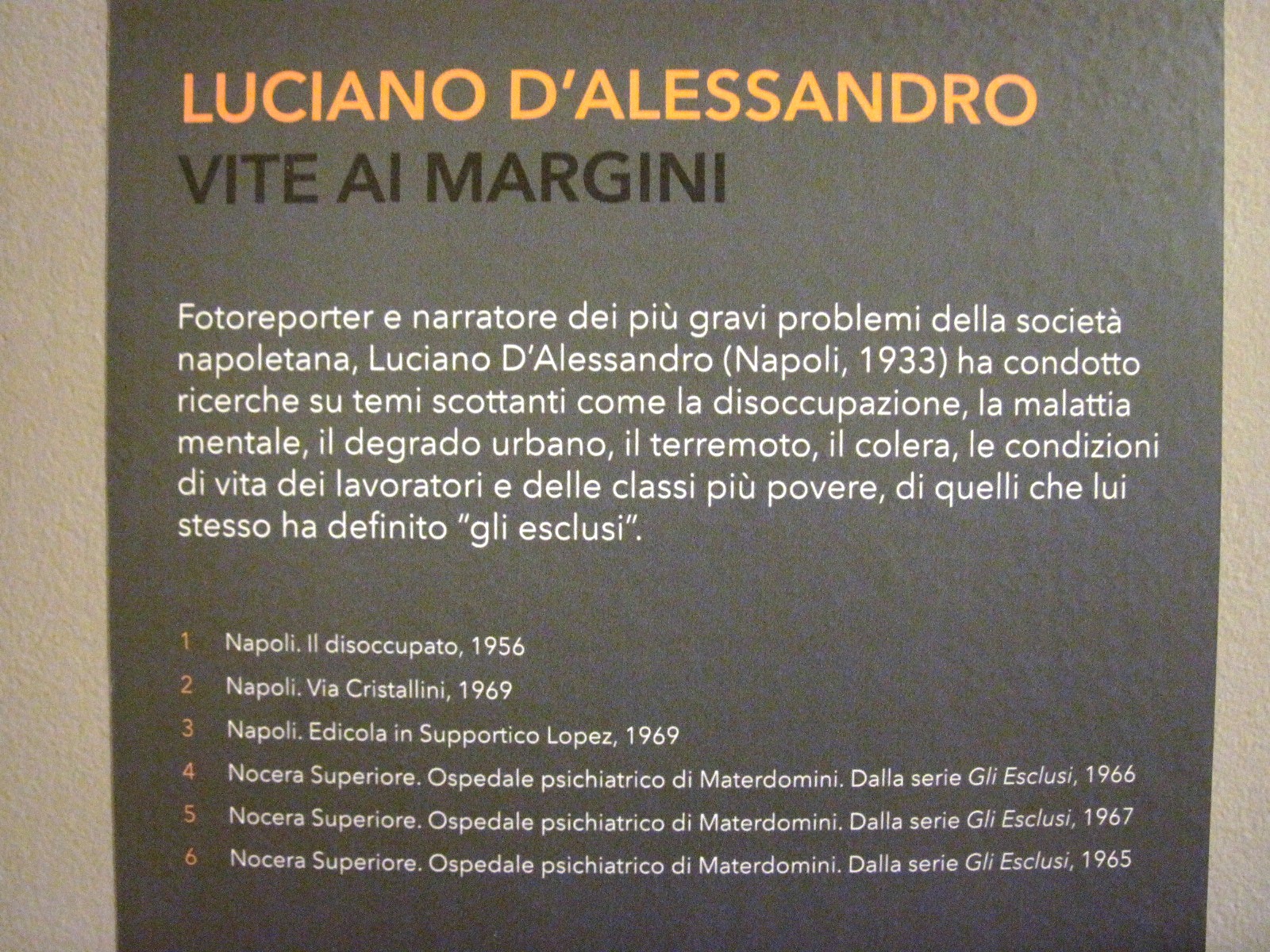 LUCIANO D'ALESSANDRO
VITE AI MARGINI

Fotoreporter e narratore dei più gravi problemi della società napoletana, Luciano D'Alessandro (Napoli, 1933) ha condotto ricerche su temi scottanti come la disoccupazione, la malattia mentale, il degrado urbano, il terremoto, il colera, le condizioni di vita dei lavoratori e delle classi più povere, di quelli che lui stesso ha definito "gli esclusi".

1 Napoli. Il disoccupato, 1956
2 Napoli. Via Cristallini, 1969
3 Napoli. Edicola in Supportico Lopez, 1969
4 Nocera Superiore. Ospedale psichiatrico di Materdomini. Dalla serie Gli Esclusi, 1966
5 Nocera Superiore. Ospedale psichiatrico di Materdomini. Dalla serie Gli Esclusi, 1967
6 Nocera Superiore. Ospedale psichiatrico di Materdomini. Dalla serie Gli Esclusi, 1965